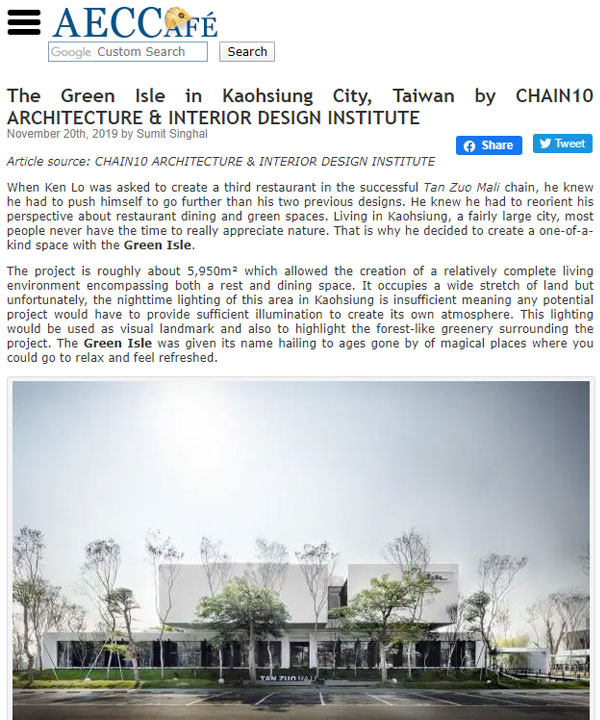 AECCAFÉ

Google Custom Search
Search

The Green Isle in Kaohsiung City, Taiwan by CHAIN10 ARCHITECTURE & INTERIOR DESIGN INSTITUTE

November 20th, 2019 by Sumit Singhal

Share
Tweet

Article source: CHAIN10 ARCHITECTURE & INTERIOR DESIGN INSTITUTE

When Ken Lo was asked to create a third restaurant in the successful Tan Zuo Mali chain, he knew he had to push himself to go further than his two previous designs. He knew he had to reorient his perspective about restaurant dining and green spaces. Living in Kaohsiung, a fairly large city, most people never have the time to really appreciate nature. That is why he decided to create a one-of-a-kind space with the Green Isle.

The project is roughly about 5,950m² which allowed the creation of a relatively complete living environment encompassing both a rest and dining space. It occupies a wide stretch of land but unfortunately, the nighttime lighting of this area in Kaohsiung is insufficient meaning any potential project would have to provide sufficient illumination to create its own atmosphere. This lighting would be used as visual landmark and also to highlight the forest-like greenery surrounding the project. The Green Isle was given its name hailing to ages gone by of magical places where you could go to relax and feel refreshed.

TAN ZUO MALI